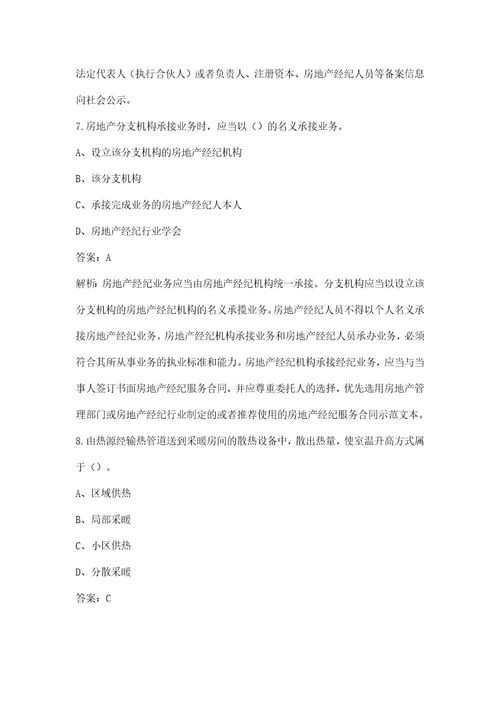 法定代表人（执行合伙人）或者负责人、注册资本、房地产经纪人员等备案信息向社会公示。

7.房地产分支机构承接业务时，应当以（）的名义承接业务。

A、设立该分支机构的房地产经纪机构

B、该分支机构

C、承接完成业务的房地产经纪人本人

D、房地产经纪行业学会

答案：A

解析：房地产经纪业务应当由房地产经纪机构统一承接。分支机构应当以设立该分支机构的房地产经纪机构的名义承揽业务。房地产经纪人员不得以个人名义承接房地产经纪业务。房地产经纪机构承接业务和房地产经纪人员承办业务，必须符合其所从事业务的执业标准和能力。房地产经纪机构承接经纪业务，应当与当事人签订书面房地产经纪服务合同，并应尊重委托人的选择，优先选用房地产管理部门或房地产经纪行业制定的或者推荐使用的房地产经纪服务合同示范文本。

8.由热源经输热管道送到采暖房间的散热设备中，散出热量，使室温升高方式属于（）。

A、区域供热

B、局部采暖

C、小区供热

D、分散采暖

答案：C